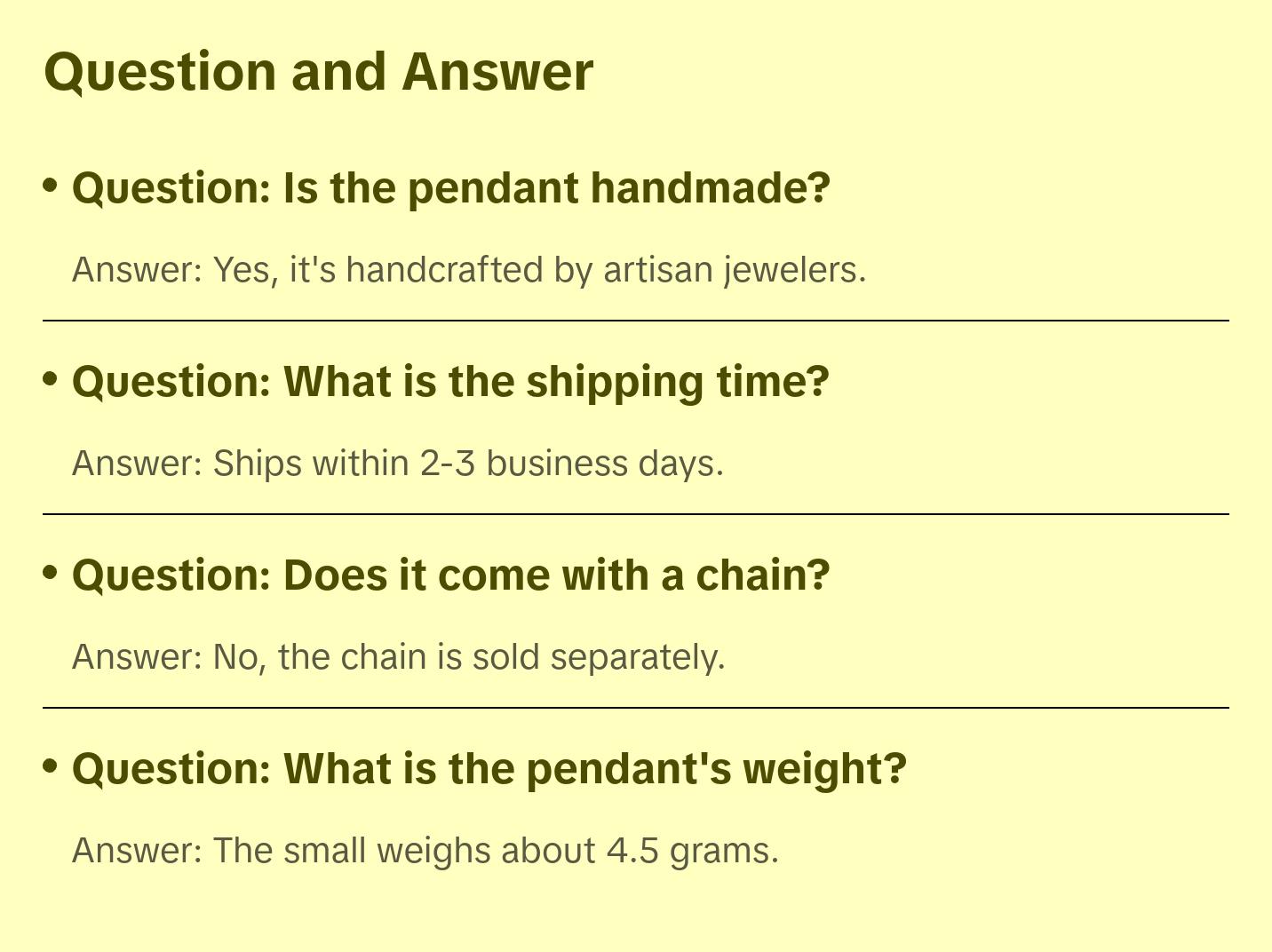 Question and Answer

• Question: Is the pendant handmade?

Answer: Yes, it's handcrafted by artisan jewelers.

• Question: What is the shipping time?

Answer: Ships within 2-3 business days.

• Question: Does it come with a chain?

Answer: No, the chain is sold separately.

• Question: What is the pendant's weight?

Answer: The small weighs about 4.5 grams.